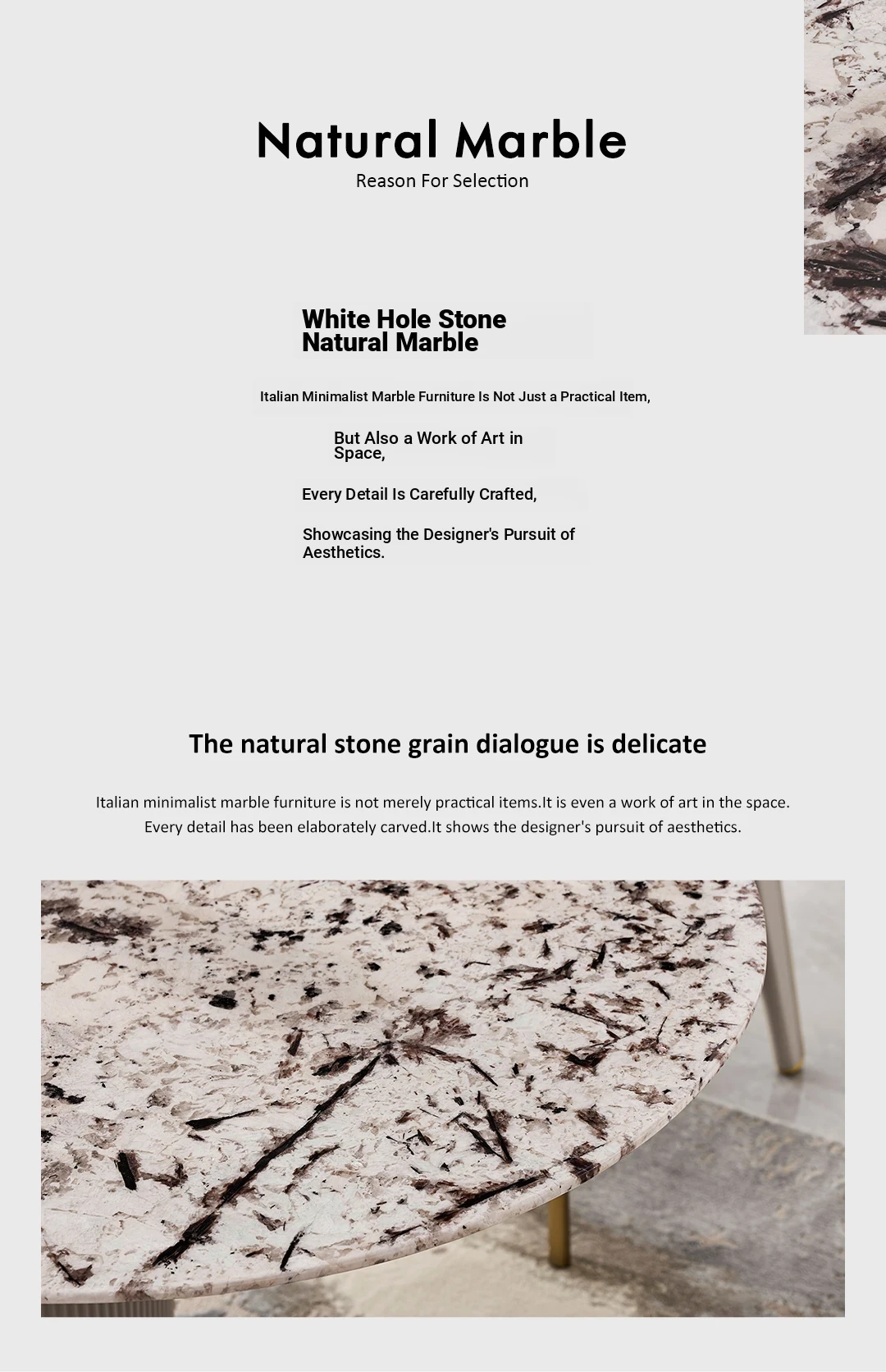 Natural Marble
Reason For Selection

White Hole Stone
Natural Marble

Italian Minimalist Marble Furniture Is Not Just a Practical Item,

But Also a Work of Art in Space,

Every Detail Is Carefully Crafted,

Showcasing the Designer's Pursuit of Aesthetics.

The natural stone grain dialogue is delicate

Italian minimalist marble furniture is not merely practical items.It is even a work of art in the space. Every detail has been elaborately carved.It shows the designer's pursuit of aesthetics.